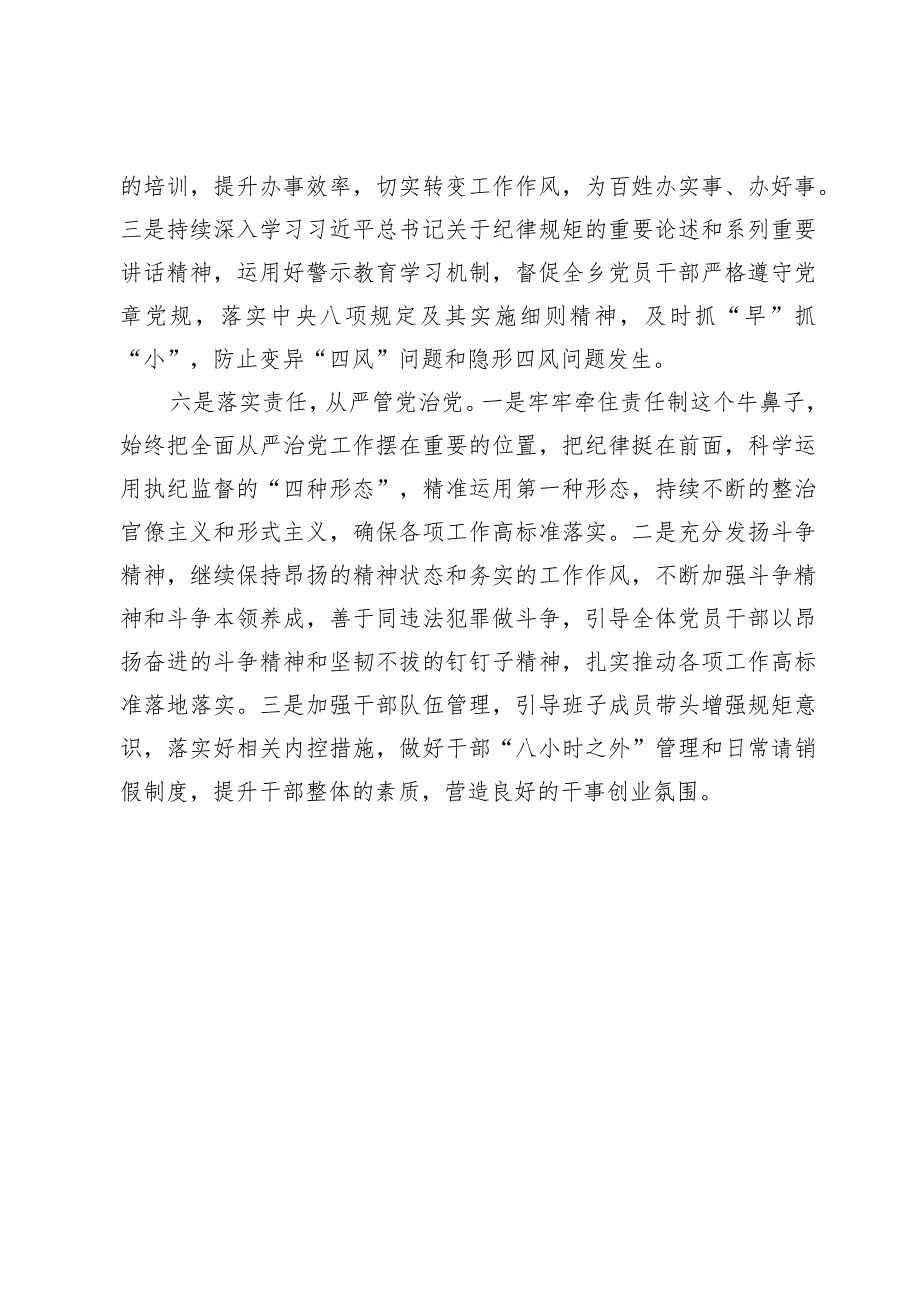 的培训，提升办事效率，切实转变工作作风，为百姓办实事、办好事。三是持续深入学习习近平总书记关于纪律规矩的重要论述和系列重要讲话精神，运用好警示教育学习机制，督促全乡党员干部严格遵守党章党规，落实中央八项规定及其实施细则精神，及时抓“早”抓“小”，防止变异“四风”问题和隐形四风问题发生。

六是落实责任，从严管党治党。一是牢牢牵住责任制这个牛鼻子，始终把全面从严治党工作摆在重要的位置，把纪律挺在前面，科学运用执纪监督的“四种形态”，精准运用第一种形态，持续不断的整治官僚主义和形式主义，确保各项工作高标准落实。二是充分发扬斗争精神，继续保持昂扬的精神状态和务实的工作作风，不断加强斗争精神和斗争本领养成，善于同违法犯罪做斗争，引导全体党员干部以昂扬奋进的斗争精神和坚韧不拔的钉钉子精神，扎实推动各项工作高标准落地落实。三是加强干部队伍管理，引导班子成员带头增强规矩意识，落实好相关内控措施，做好干部“八小时之外”管理和日常请销假制度，提升干部整体的素质，营造良好的干事创业氛围。